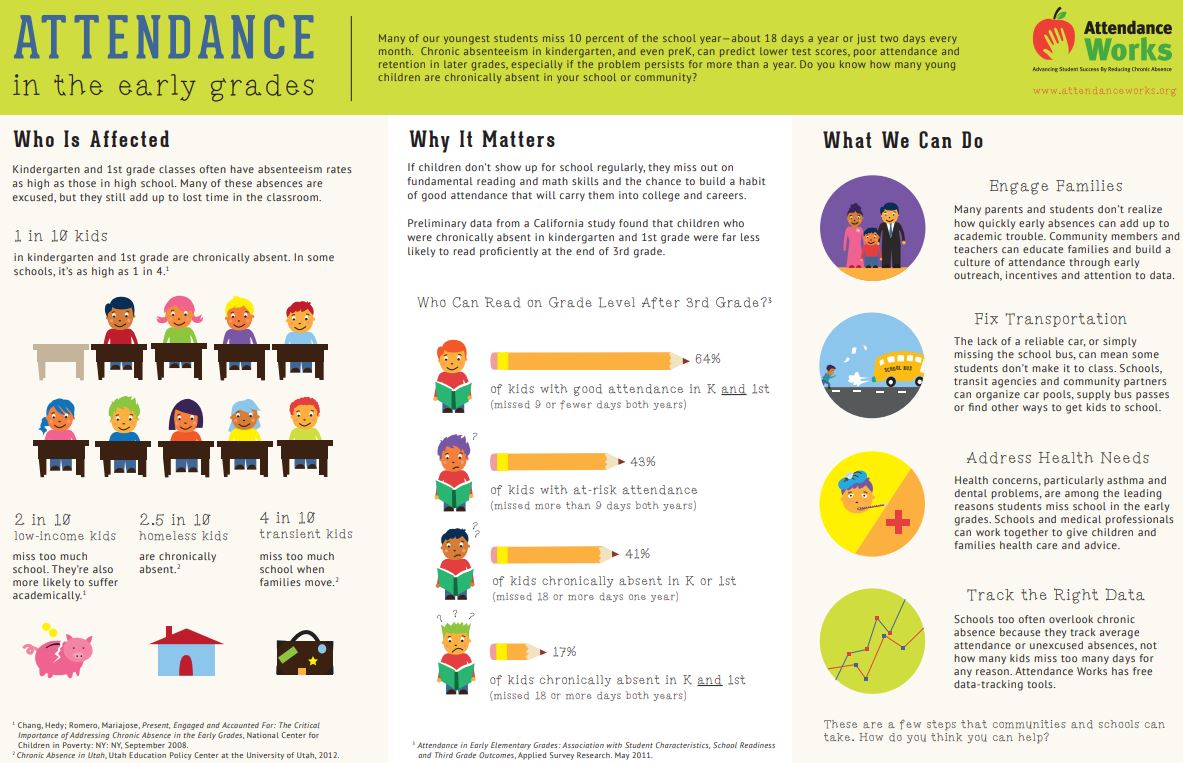 ATTENDANCE
in the early grades

Many of our youngest students miss 10 percent of the school year—about 18 days a year or just two days every month. Chronic absenteeism in kindergarten, and even preK, can predict lower test scores, poor attendance and retention in later grades, especially if the problem persists for more than a year. Do you know how many young children are chronically absent in your school or community?

Attendance Works
Advancing Student Success By Reducing Chronic Absence
www.attendanceworks.org

Who Is Affected

Kindergarten and 1st grade classes often have absenteeism rates as high as those in high school. Many of these absences are excused, but they still add up to lost time in the classroom.

1 in 10 kids
in kindergarten and 1st grade are chronically absent. In some schools, it's as high as 1 in 4.$^{1}$

2 in 10
low-income kids
miss too much school. They're also more likely to suffer academically.$^{1}$

2.5 in 10
homeless kids
are chronically absent.$^{2}$

4 in 10
transient kids
miss too much school when families move.$^{2}$

$^{1}$ Chang, Hedy; Romero, Mariajose, Present, Engaged and Accounted For: The Critical Importance of Addressing Chronic Absence in the Early Grades, National Center for Children in Poverty: NY: NY, September 2008.
$^{2}$ Chronic Absence in Utah, Utah Education Policy Center at the University of Utah, 2012.

Why It Matters

If children don't show up for school regularly, they miss out on fundamental reading and math skills and the chance to build a habit of good attendance that will carry them into college and careers.

Preliminary data from a California study found that children who were chronically absent in kindergarten and 1st grade were far less likely to read proficiently at the end of 3rd grade.

Who Can Read on Grade Level After 3rd Grade?$^{3}$

64%
of kids with good attendance in K and 1st
(missed 9 or fewer days both years)

43%
of kids with at-risk attendance
(missed more than 9 days both years)

41%
of kids chronically absent in K or 1st
(missed 18 or more days one year)

17%
of kids chronically absent in K and 1st
(missed 18 or more days both years)

$^{3}$ Attendance in Early Elementary Grades: Association with Student Characteristics, School Readiness and Third Grade Outcomes, Applied Survey Research. May 2011.

What We Can Do

Engage Families
Many parents and students don't realize how quickly early absences can add up to academic trouble. Community members and teachers can educate families and build a culture of attendance through early outreach, incentives and attention to data.

Fix Transportation
The lack of a reliable car, or simply missing the school bus, can mean some students don't make it to class. Schools, transit agencies and community partners can organize car pools, supply bus passes or find other ways to get kids to school.

Address Health Needs
Health concerns, particularly asthma and dental problems, are among the leading reasons students miss school in the early grades. Schools and medical professionals can work together to give children and families health care and advice.

Track the Right Data
Schools too often overlook chronic absence because they track average attendance or unexcused absences, not how many kids miss too many days for any reason. Attendance Works has free data-tracking tools.

These are a few steps that communities and schools can take. How do you think you can help?